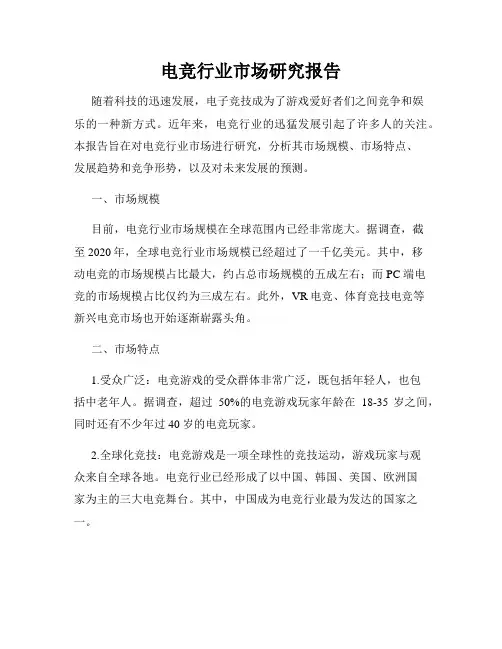 电竞行业市场研究报告

随着科技的迅速发展，电子竞技成为了游戏爱好者们之间竞争和娱乐的一种新方式。近年来，电竞行业的迅猛发展引起了许多人的关注。本报告旨在对电竞行业市场进行研究，分析其市场规模、市场特点、发展趋势和竞争形势，以及对未来发展的预测。

一、市场规模

目前，电竞行业市场规模在全球范围内已经非常庞大。据调查，截至 2020 年，全球电竞行业市场规模已经超过了一千亿美元。其中，移动电竞的市场规模占比最大，约占总市场规模的五成左右；而 PC 端电竞的市场规模占比仅约为三成左右。此外，VR 电竞、体育竞技电竞等新兴电竞市场也开始逐渐崭露头角。

二、市场特点

1.受众广泛：电竞游戏的受众群体非常广泛，既包括年轻人，也包括中老年人。据调查，超过 50%的电竞游戏玩家年龄在 18-35 岁之间，同时还有不少年过 40 岁的电竞玩家。

2.全球化竞技：电竞游戏是一项全球性的竞技运动，游戏玩家与观众来自全球各地。电竞行业已经形成了以中国、韩国、美国、欧洲国家为主的三大电竞舞台。其中，中国成为电竞行业最为发达的国家之一。